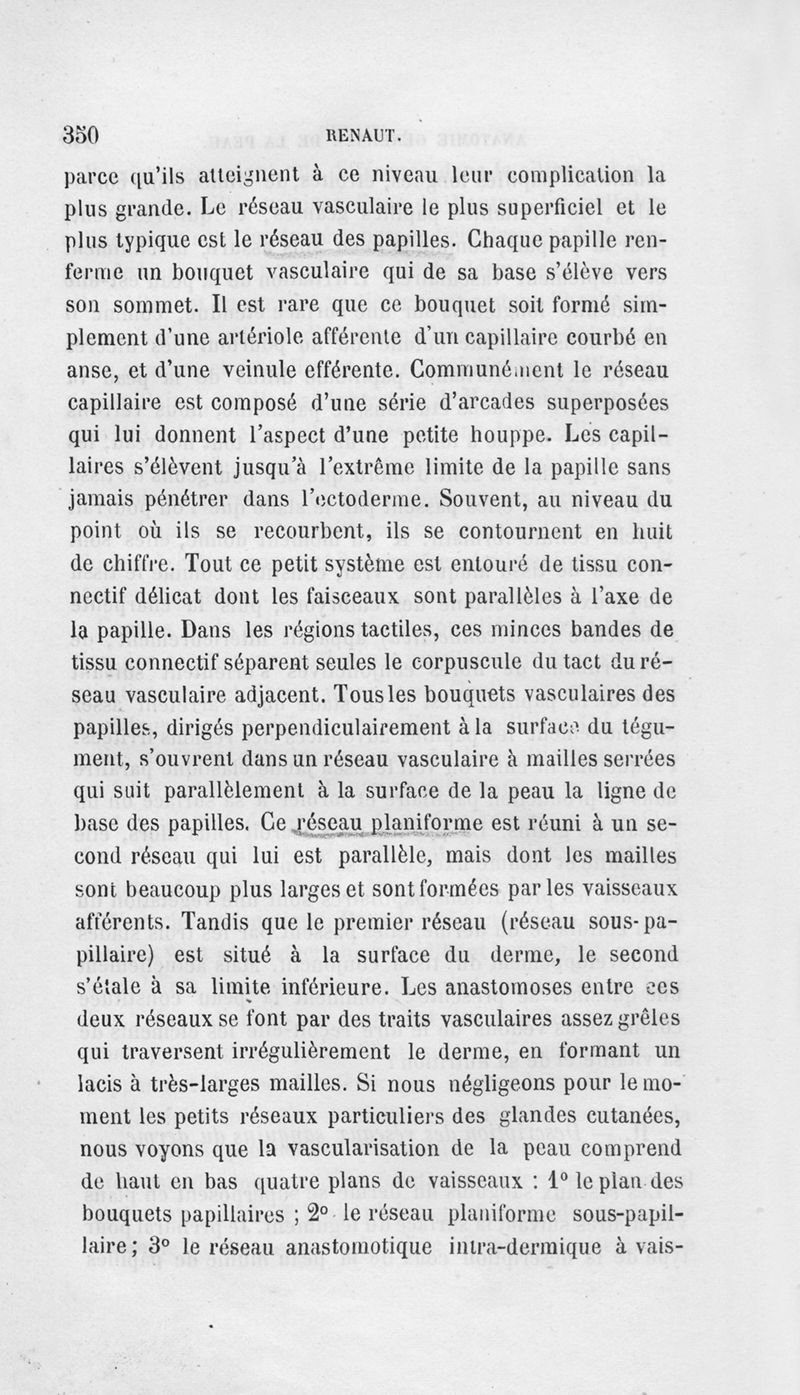 350 RENAUT.

parce qu'ils atteignent à ce niveau leur complication la plus grande. Le réseau vasculaire le plus superficiel et le plus typique est le réseau des papilles. Chaque papille renferme un bouquet vasculaire qui de sa base s'élève vers son sommet. Il est rare que ce bouquet soit formé simplement d'une artériole afférente d'un capillaire courbé en anse, et d'une veinule efférente. Communément le réseau capillaire est composé d'une série d'arcades superposées qui lui donnent l'aspect d'une petite houppe. Les capillaires s'élèvent jusqu'à l'extrême limite de la papille sans jamais pénétrer dans l'ectoderme. Souvent, au niveau du point où ils se recourbent, ils se contournent en huit de chiffre. Tout ce petit système est entouré de tissu connectif délicat dont les faisceaux sont parallèles à l'axe de la papille. Dans les régions tactiles, ces minces bandes de tissu connectif séparent seules le corpuscule du tact du réseau vasculaire adjacent. Tous les bouquets vasculaires des papilles, dirigés perpendiculairement à la surface du tégument, s'ouvrent dans un réseau vasculaire à mailles serrées qui suit parallèlement à la surface de la peau la ligne de base des papilles. Ce réseau planiforme est réuni à un second réseau qui lui est parallèle, mais dont les mailles sont beaucoup plus larges et sont formées par les vaisseaux afférents. Tandis que le premier réseau (réseau sous-papillaire) est situé à la surface du derme, le second s'étale à sa limite inférieure. Les anastomoses entre ces deux réseaux se font par des traits vasculaires assez grêles qui traversent irrégulièrement le derme, en formant un lacis à très-larges mailles. Si nous négligeons pour le moment les petits réseaux particuliers des glandes cutanées, nous voyons que la vascularisation de la peau comprend de haut en bas quatre plans de vaisseaux : 1° le plan des bouquets papillaires ; 2° le réseau planiforme sous-papillaire ; 3° le réseau anastomotique intra-dermique à vais-